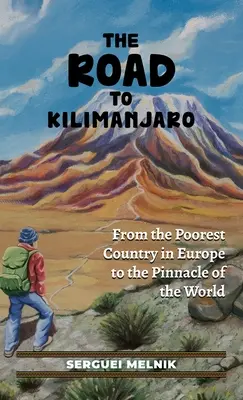 THE
ROAD
TO
KILIMANJARO

From the Poorest Country in Europe to the Pinnacle of the World

SERGUEI MELNIK